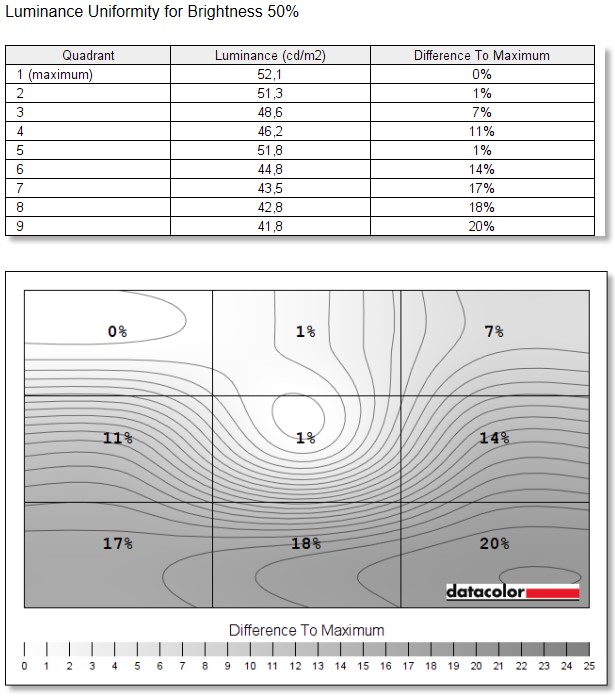 Luminance Uniformity for Brightness 50%

| Quadrant | Luminance (cd/m2) | Difference To Maximum |
|---|---|---|
| 1 (maximum) | 52,1 | 0% |
| 2 | 51,3 | 1% |
| 3 | 48,6 | 7% |
| 4 | 46,2 | 11% |
| 5 | 51,8 | 1% |
| 6 | 44,8 | 14% |
| 7 | 43,5 | 17% |
| 8 | 42,8 | 18% |
| 9 | 41,8 | 20% |

0%
1%
7%
11%
1%
14%
17%
18%
20%

datacolor

Difference To Maximum

0 1 2 3 4 5 6 7 8 9 10 11 12 13 14 15 16 17 18 19 20 21 22 23 24 25